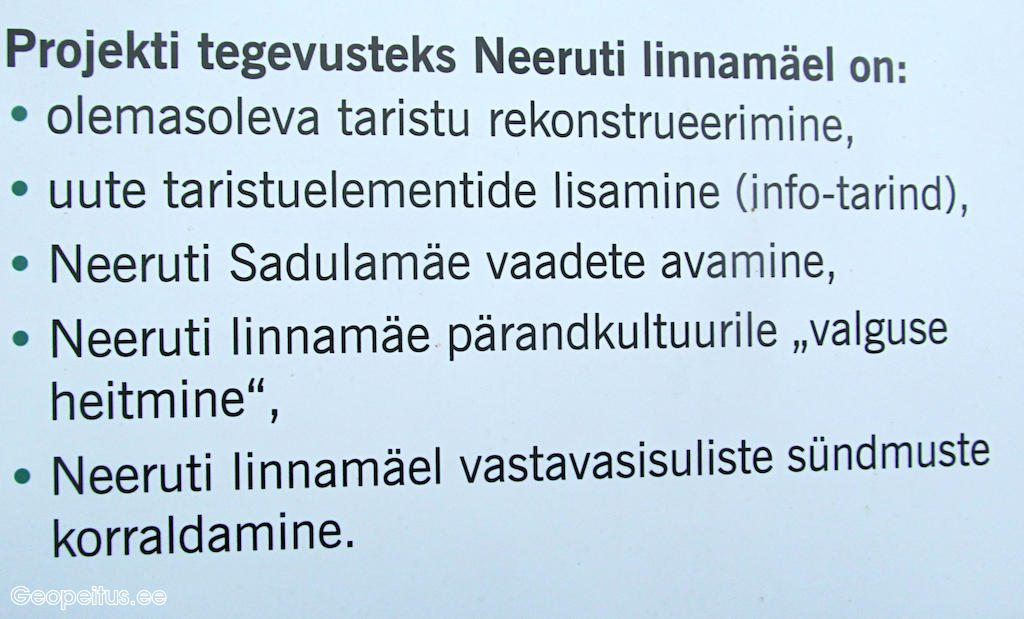 Projekti tegevusteks Neeruti linnamäel on:

• olemasoleva taristu rekonstrueerimine,

• uute taristuelementide lisamine (info-tarind),

• Neeruti Sadulamäe vaadete avamine,

• Neeruti linnamäe pärandkultuurile „valguse heitmine“,

• Neeruti linnamäel vastavasisuliste sündmuste korraldamine.

Geopeitus.ee